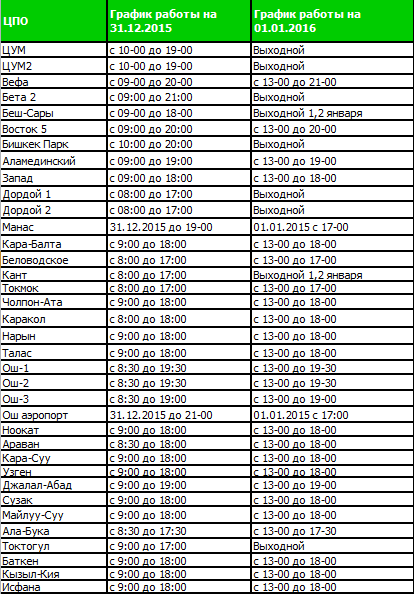 | ЦПО | График работы на 31.12.2015 | График работы на 01.01.2016 |
|---|---|---|
| ЦУМ | с 10-00 до 19-00 | Выходной |
| ЦУМ2 | с 10-00 до 19-00 | Выходной |
| Вефа | с 09-00 до 20-00 | с 13-00 до 21-00 |
| Бета 2 | с 09:00 до 21:00 | Выходной |
| Беш-Сары | с 09-00 до 18-00 | Выходной 1,2 января |
| Восток 5 | с 09:00 до 20:00 | с 13-00 до 20-00 |
| Бишкек Парк | с 10:00 до 20:00 | Выходной |
| Аламединский | с 09:00 до 19:00 | с 13-00 до 19-00 |
| Запад | с 09:00 до 18:00 | с 13-00 до 18-00 |
| Дордой 1 | с 08:00 до 17:00 | Выходной |
| Дордой 2 | с 08:00 до 17:00 | Выходной |
| Манас | 31.12.2015 до 19-00 | 01.01.2015 с 17-00 |
| Кара-Балта | с 9:00 до 18:00 | с 13-00 до 18-00 |
| Беловодское | с 8:00 до 17:00 | с 13-00 до 17-00 |
| Кант | с 8:00 до 17:00 | Выходной 1,2 января |
| Токмок | с 8:00 до 17:00 | с 13-00 до 17-00 |
| Чолпон-Ата | с 9:00 до 18:00 | с 13-00 до 18-00 |
| Каракол | с 8:00 до 18:00 | с 13-00 до 18-00 |
| Нарын | с 9:00 до 18:00 | с 13-00 до 18-00 |
| Талас | с 9:00 до 18:00 | с 13-00 до 18-00 |
| Ош-1 | с 8:30 до 19:30 | с 13-00 до 19-30 |
| Ош-2 | с 8:30 до 19:30 | с 13-00 до 19-30 |
| Ош-3 | с 8:30 до 19:00 | с 13-00 до 19-00 |
| Ош аэропорт | 31.12.2015 до 21-00 | 01.01.2015 с 17:00 |
| Ноокат | с 9:00 до 18:00 | с 13-00 до 18-00 |
| Араван | с 8:30 до 18:00 | с 13-00 до 18-00 |
| Кара-Суу | с 9:00 до 18:00 | с 13-00 до 18-00 |
| Узген | с 9:00 до 18:00 | с 13-00 до 18-00 |
| Джалал-Абад | с 9:00 до 19:00 | с 13-00 до 19-00 |
| Сузак | с 9:00 до 18:00 | с 13-00 до 18-00 |
| Майлуу-Суу | с 9:00 до 18:00 | с 13-00 до 18-00 |
| Ала-Бука | с 8:30 до 17:30 | с 13-00 до 17-30 |
| Токтогул | с 9:00 до 17:00 | Выходной |
| Баткен | с 9:00 до 18:00 | с 13-00 до 18-00 |
| Кызыл-Кия | с 9:00 до 18:00 | с 13-00 до 18-00 |
| Исфана | с 9:00 до 18:00 | с 13-00 до 18-00 |